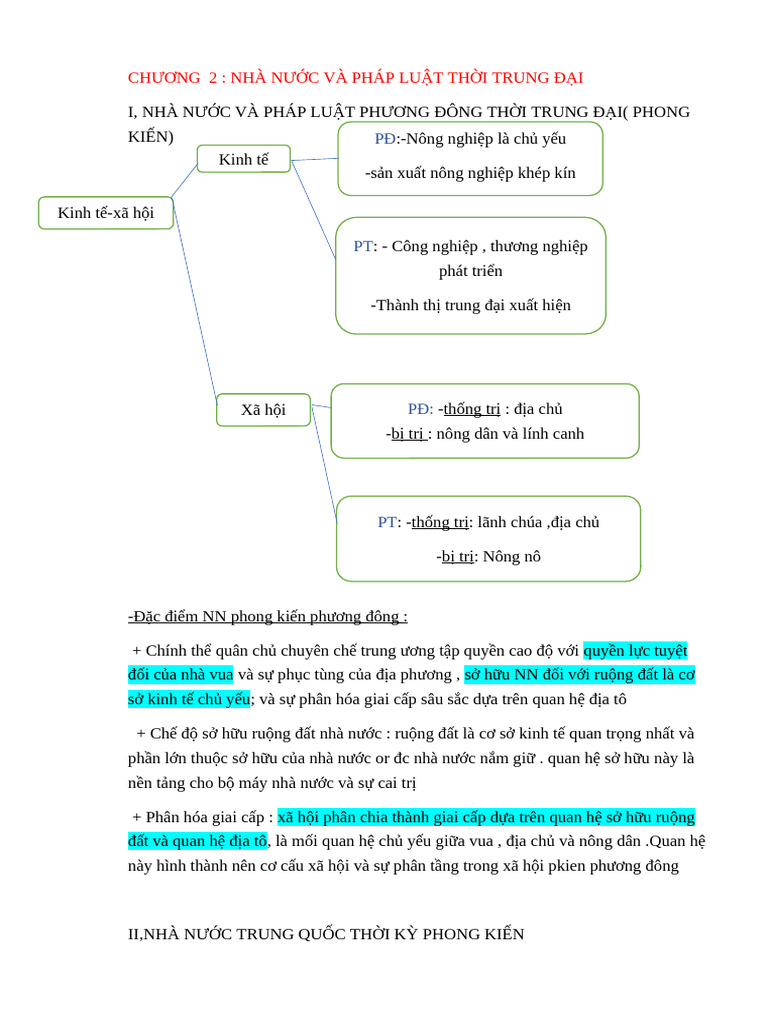 CHƯƠNG 2 : NHÀ NƯỚC VÀ PHÁP LUẬT THỜI TRUNG ĐẠI

I, NHÀ NƯỚC VÀ PHÁP LUẬT PHƯƠNG ĐÔNG THỜI TRUNG ĐẠI( PHONG KIẾN)

Kinh tế-xã hội

Kinh tế

PĐ:-Nông nghiệp là chủ yếu

-sản xuất nông nghiệp khép kín

PT: - Công nghiệp , thương nghiệp phát triển

-Thành thị trung đại xuất hiện

Xã hội

PĐ: -thống trị : địa chủ

-bị trị : nông dân và lính canh

PT: -thống trị: lãnh chúa ,địa chủ

-bị trị: Nông nô

-Đặc điểm NN phong kiến phương đông :

+ Chính thể quân chủ chuyên chế trung ương tập quyền cao độ với quyền lực tuyệt đối của nhà vua và sự phục tùng của địa phương , sở hữu NN đối với ruộng đất là cơ sở kinh tế chủ yếu; và sự phân hóa giai cấp sâu sắc dựa trên quan hệ địa tô

+ Chế độ sở hữu ruộng đất nhà nước : ruộng đất là cơ sở kinh tế quan trọng nhất và phần lớn thuộc sở hữu của nhà nước or đc nhà nước nắm giữ . quan hệ sở hữu này là nền tảng cho bộ máy nhà nước và sự cai trị

+ Phân hóa giai cấp : xã hội phân chia thành giai cấp dựa trên quan hệ sở hữu ruộng đất và quan hệ địa tô, là mối quan hệ chủ yếu giữa vua , địa chủ và nông dân .Quan hệ này hình thành nên cơ cấu xã hội và sự phân tầng trong xã hội pkien phương đông

II,NHÀ NƯỚC TRUNG QUỐC THỜI KỲ PHONG KIẾN